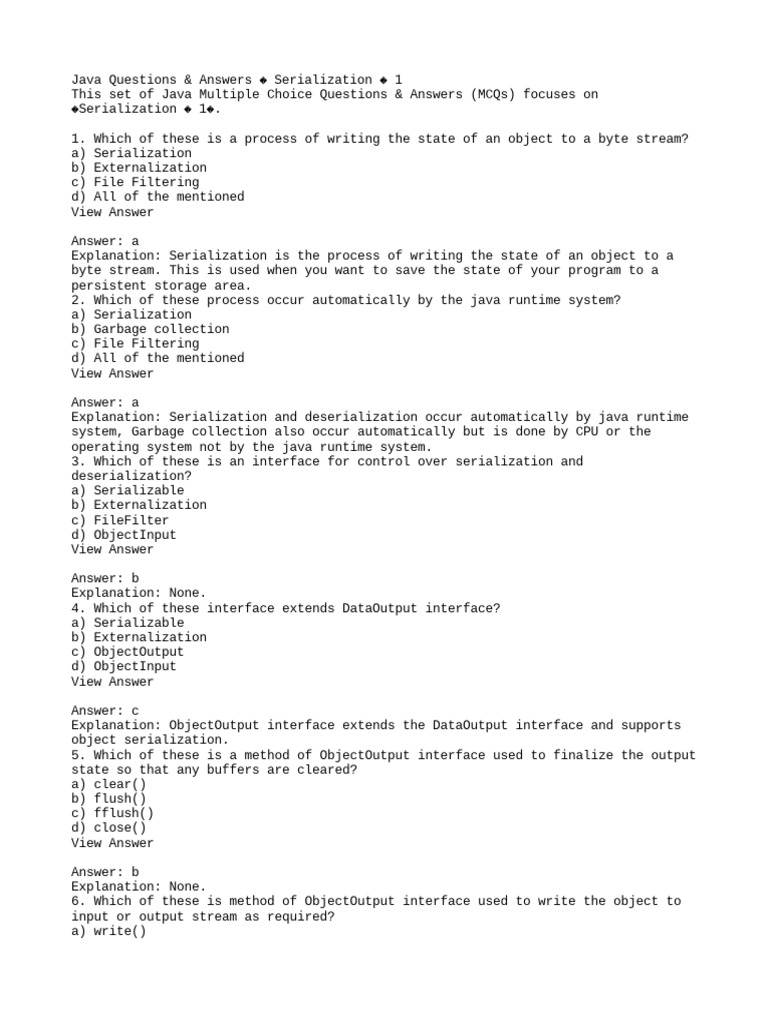 Java Questions & Answers ◆ Serialization ◆ 1
This set of Java Multiple Choice Questions & Answers (MCQs) focuses on ◆Serialization ◆ 1◆.

1. Which of these is a process of writing the state of an object to a byte stream?
a) Serialization
b) Externalization
c) File Filtering
d) All of the mentioned
View Answer

Answer: a
Explanation: Serialization is the process of writing the state of an object to a byte stream. This is used when you want to save the state of your program to a persistent storage area.
2. Which of these process occur automatically by the java runtime system?
a) Serialization
b) Garbage collection
c) File Filtering
d) All of the mentioned
View Answer

Answer: a
Explanation: Serialization and deserialization occur automatically by java runtime system, Garbage collection also occur automatically but is done by CPU or the operating system not by the java runtime system.
3. Which of these is an interface for control over serialization and deserialization?
a) Serializable
b) Externalization
c) FileFilter
d) ObjectInput
View Answer

Answer: b
Explanation: None.
4. Which of these interface extends DataOutput interface?
a) Serializable
b) Externalization
c) ObjectOutput
d) ObjectInput
View Answer

Answer: c
Explanation: ObjectOutput interface extends the DataOutput interface and supports object serialization.
5. Which of these is a method of ObjectOutput interface used to finalize the output state so that any buffers are cleared?
a) clear()
b) flush()
c) fflush()
d) close()
View Answer

Answer: b
Explanation: None.
6. Which of these is method of ObjectOutput interface used to write the object to input or output stream as required?
a) write()